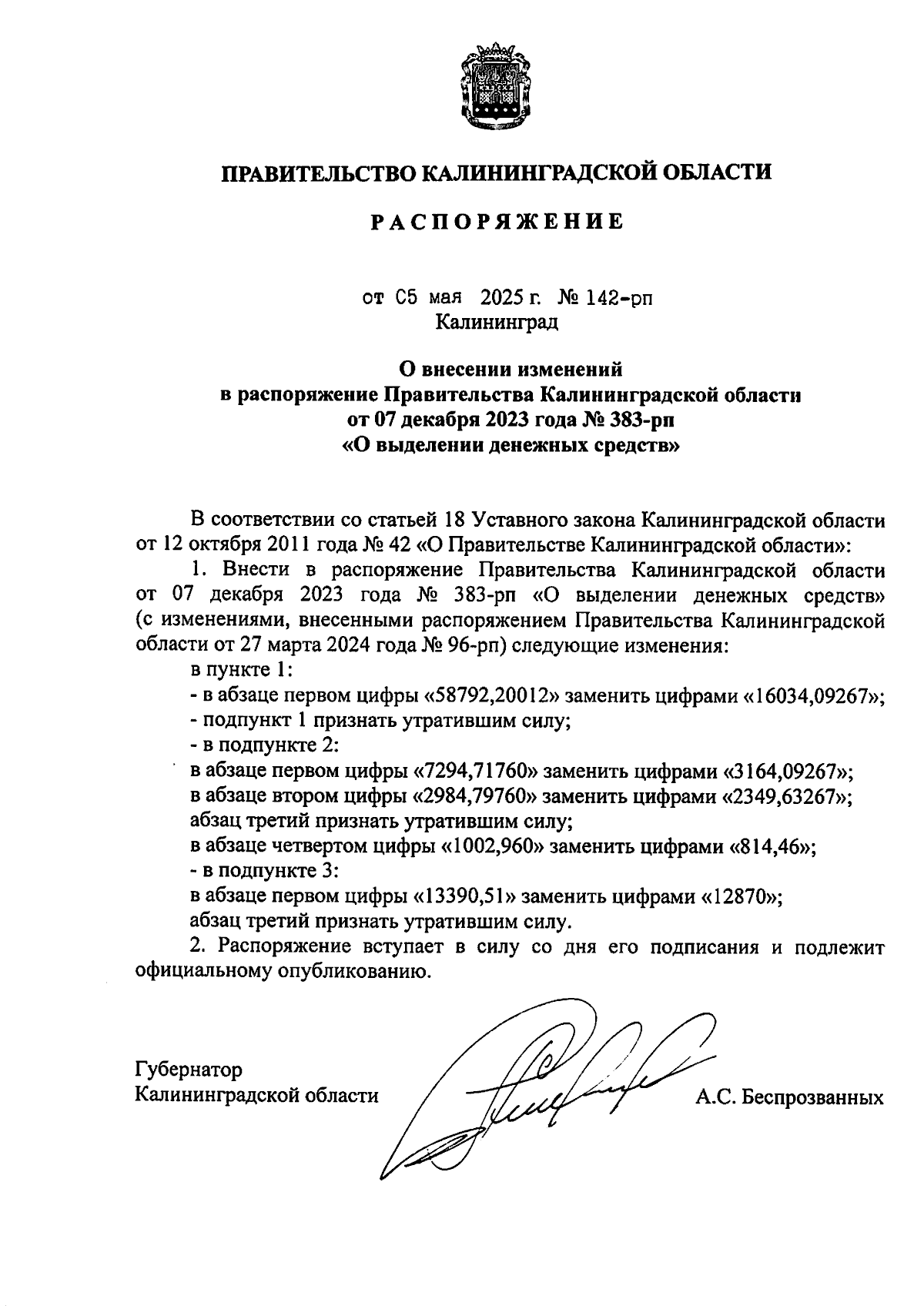 ПРАВИТЕЛЬСТВО КАЛИНИНГРАДСКОЙ ОБЛАСТИ

РАСПОРЯЖЕНИЕ

от С5 мая 2025 г. № 142-рп
Калининград

О внесении изменений
в распоряжение Правительства Калининградской области
от 07 декабря 2023 года № 383-рп
«О выделении денежных средств»

В соответствии со статьей 18 Уставного закона Калининградской области от 12 октября 2011 года № 42 «О Правительстве Калининградской области»:

1. Внести в распоряжение Правительства Калининградской области от 07 декабря 2023 года № 383-рп «О выделении денежных средств» (с изменениями, внесенными распоряжением Правительства Калининградской области от 27 марта 2024 года № 96-рп) следующие изменения:

в пункте 1:

- в абзаце первом цифры «58792,20012» заменить цифрами «16034,09267»;

- подпункт 1 признать утратившим силу;

- в подпункте 2:

в абзаце первом цифры «7294,71760» заменить цифрами «3164,09267»;

в абзаце втором цифры «2984,79760» заменить цифрами «2349,63267»;

абзац третий признать утратившим силу;

в абзаце четвертом цифры «1002,960» заменить цифрами «814,46»;

- в подпункте 3:

в абзаце первом цифры «13390,51» заменить цифрами «12870»;

абзац третий признать утратившим силу.

2. Распоряжение вступает в силу со дня его подписания и подлежит официальному опубликованию.

Губернатор
Калининградской области А.С. Беспрозванных